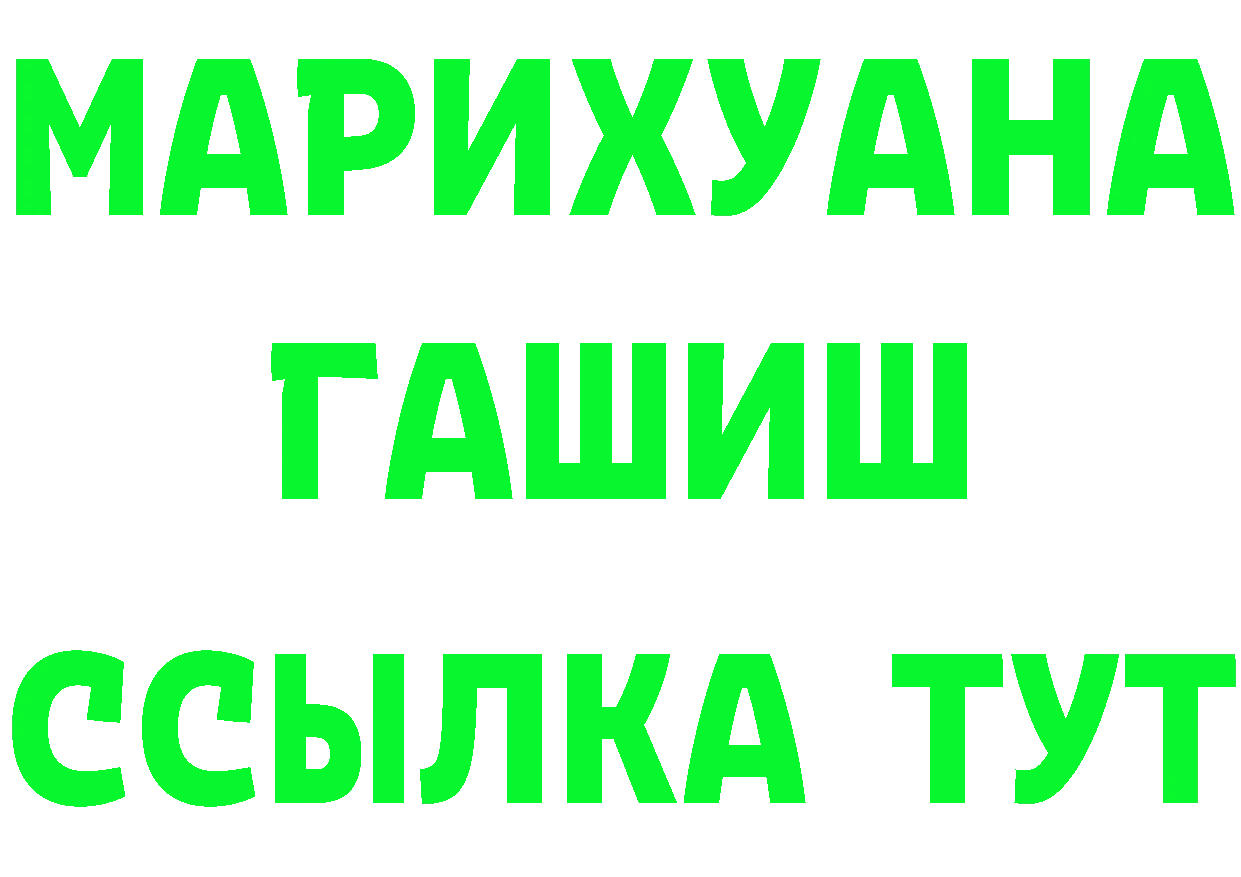 МАРИХУАНА
ГАШИШ
ССЫЛКА ТУТ